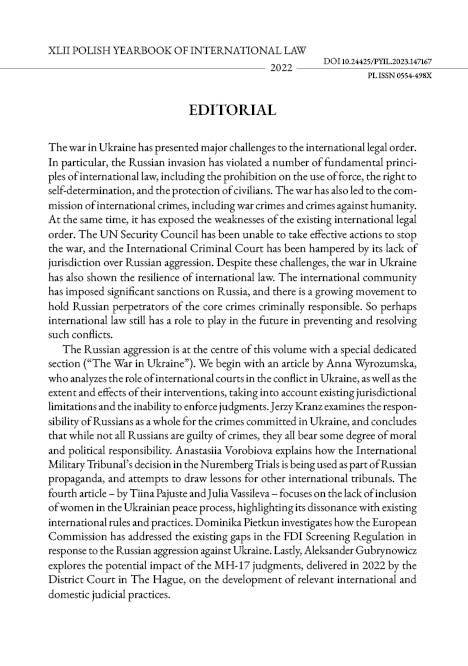 XLII POLISH YEARBOOK OF INTERNATIONAL LAW
2022

DOI 10.24425/PYIL.2023.147167
PL ISSN 0554-498X

EDITORIAL

The war in Ukraine has presented major challenges to the international legal order. In particular, the Russian invasion has violated a number of fundamental principles of international law, including the prohibition on the use of force, the right to self-determination, and the protection of civilians. The war has also led to the commission of international crimes, including war crimes and crimes against humanity. At the same time, it has exposed the weaknesses of the existing international legal order. The UN Security Council has been unable to take effective actions to stop the war, and the International Criminal Court has been hampered by its lack of jurisdiction over Russian aggression. Despite these challenges, the war in Ukraine has also shown the resilience of international law. The international community has imposed significant sanctions on Russia, and there is a growing movement to hold Russian perpetrators of the core crimes criminally responsible. So perhaps international law still has a role to play in the future in preventing and resolving such conflicts.

The Russian aggression is at the centre of this volume with a special dedicated section ("The War in Ukraine"). We begin with an article by Anna Wyrozumska, who analyzes the role of international courts in the conflict in Ukraine, as well as the extent and effects of their interventions, taking into account existing jurisdictional limitations and the inability to enforce judgments. Jerzy Kranz examines the responsibility of Russians as a whole for the crimes committed in Ukraine, and concludes that while not all Russians are guilty of crimes, they all bear some degree of moral and political responsibility. Anastasiia Vorobiova explains how the International Military Tribunal's decision in the Nuremberg Trials is being used as part of Russian propaganda, and attempts to draw lessons for other international tribunals. The fourth article – by Tiina Pajuste and Julia Vassileva – focuses on the lack of inclusion of women in the Ukrainian peace process, highlighting its dissonance with existing international rules and practices. Dominika Pietkun investigates how the European Commission has addressed the existing gaps in the FDI Screening Regulation in response to the Russian aggression against Ukraine. Lastly, Aleksander Gubrynowicz explores the potential impact of the MH-17 judgments, delivered in 2022 by the District Court in The Hague, on the development of relevant international and domestic judicial practices.